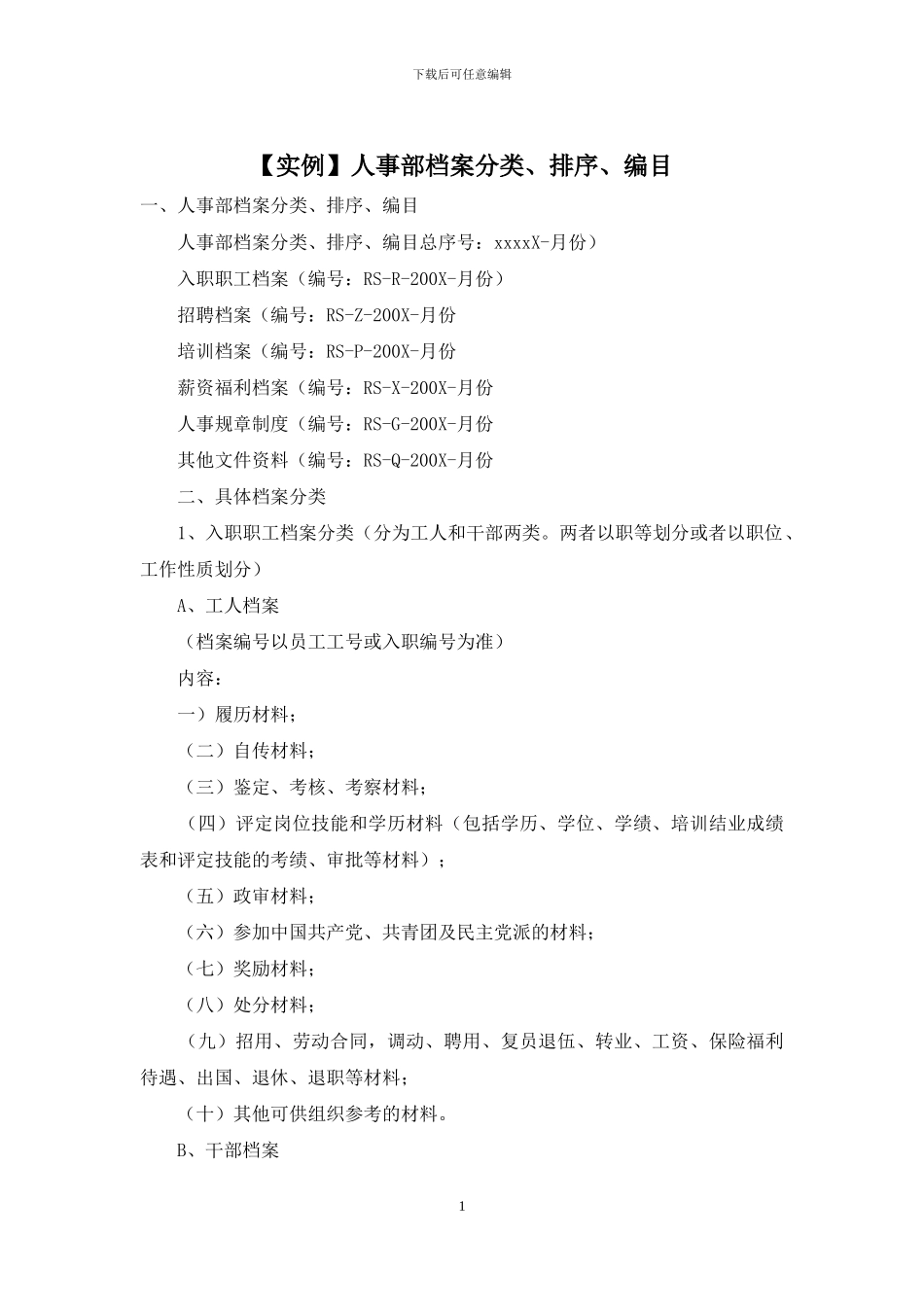 下载后可任意编辑

【实例】人事部档案分类、排序、编目

一、人事部档案分类、排序、编目

人事部档案分类、排序、编目总序号：xxxxX-月份）

入职职工档案（编号：RS-R-200X-月份）

招聘档案（编号：RS-Z-200X-月份

培训档案（编号：RS-P-200X-月份

薪资福利档案（编号：RS-X-200X-月份

人事规章制度（编号：RS-G-200X-月份

其他文件资料（编号：RS-Q-200X-月份

二、具体档案分类

1、入职职工档案分类（分为工人和干部两类。两者以职等划分或者以职位、工作性质划分）

A、工人档案

（档案编号以员工工号或入职编号为准）

内容：

一）履历材料；

（二）自传材料；

（三）鉴定、考核、考察材料；

（四）评定岗位技能和学历材料（包括学历、学位、学绩、培训结业成绩表和评定技能的考绩、审批等材料）；

（五）政审材料；

（六）参加中国共产党、共青团及民主党派的材料；

（七）奖励材料；

（八）处分材料；

（九）招用、劳动合同，调动、聘用、复员退伍、转业、工资、保险福利待遇、出国、退休、退职等材料；

（十）其他可供组织参考的材料。

B、干部档案

1